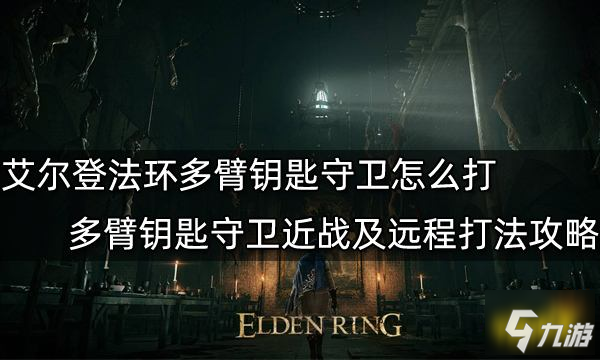 艾尔登法环多臂钥匙守卫怎么打
多臂钥匙守卫近战及远程打法攻略

ELDEN RING

九游